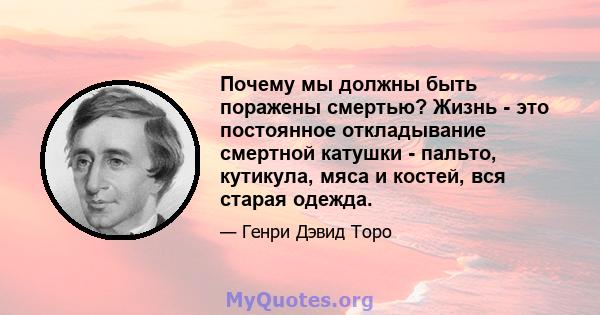 Почему мы должны быть поражены смертью? Жизнь - это постоянное откладывание смертной катушки - пальто, кутикула, мяса и костей, вся старая одежда.

— Генри Дэвид Торо

MyQuotes.org